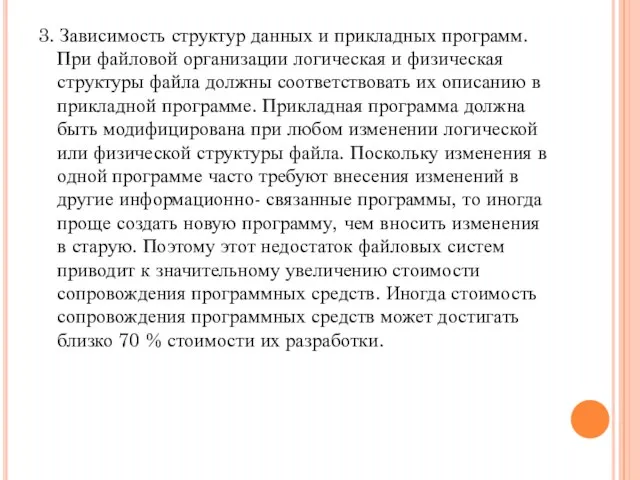 3. Зависимость структур данных и прикладных программ. При файловой организации логическая и физическая структуры файла должны соответствовать их описанию в прикладной программе. Прикладная программа должна быть модифицирована при любом изменении логической или физической структуры файла. Поскольку изменения в одной программе часто требуют внесения изменений в другие информационно- связанные программы, то иногда проще создать новую программу, чем вносить изменения в старую. Поэтому этот недостаток файловых систем приводит к значительному увеличению стоимости сопровождения программных средств. Иногда стоимость сопровождения программных средств может достигать близко 70 % стоимости их разработки.